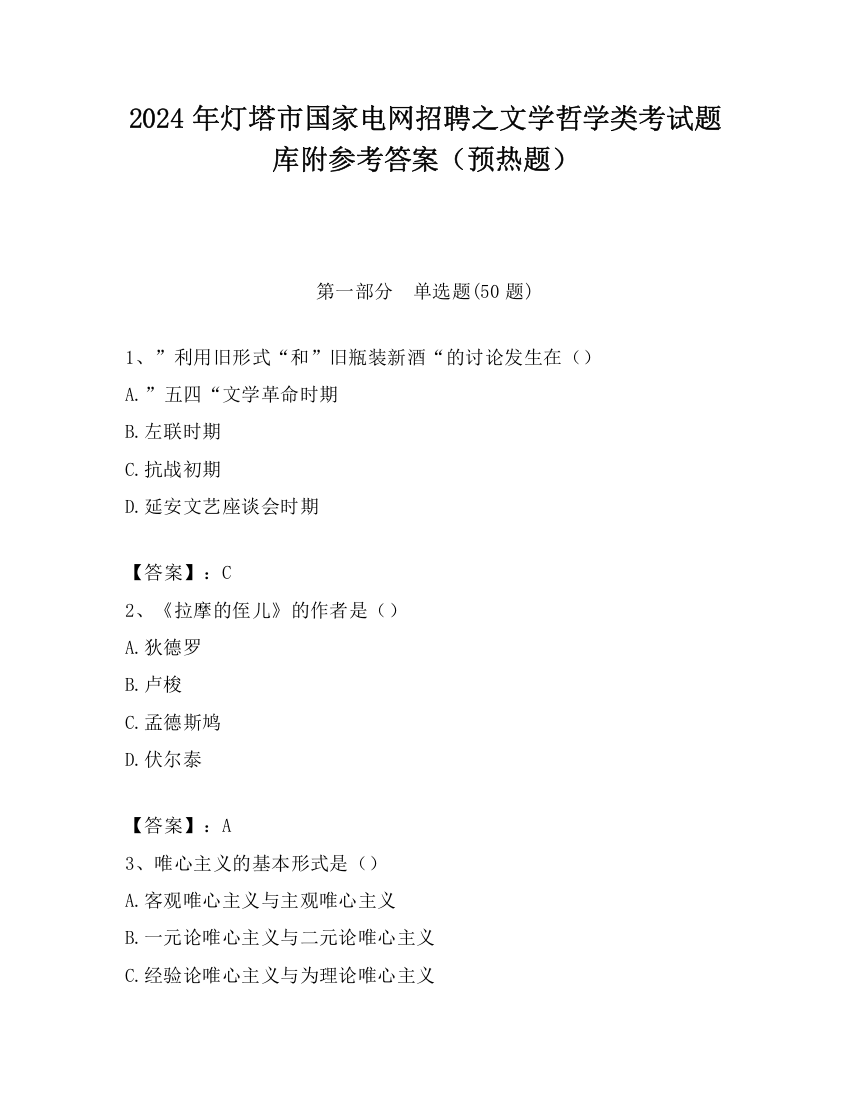 2024 年灯塔市国家电网招聘之文学哲学类考试题库附参考答案（预热题）

第一部分　单选题(50 题)

1、”利用旧形式“和”旧瓶装新酒“的讨论发生在（）

A.”五四“文学革命时期

B.左联时期

C.抗战初期

D.延安文艺座谈会时期

【答案】：C

2、《拉摩的侄儿》的作者是（）

A.狄德罗

B.卢梭

C.孟德斯鸠

D.伏尔泰

【答案】：A

3、唯心主义的基本形式是（）

A.客观唯心主义与主观唯心主义

B.一元论唯心主义与二元论唯心主义

C.经验论唯心主义与为理论唯心主义